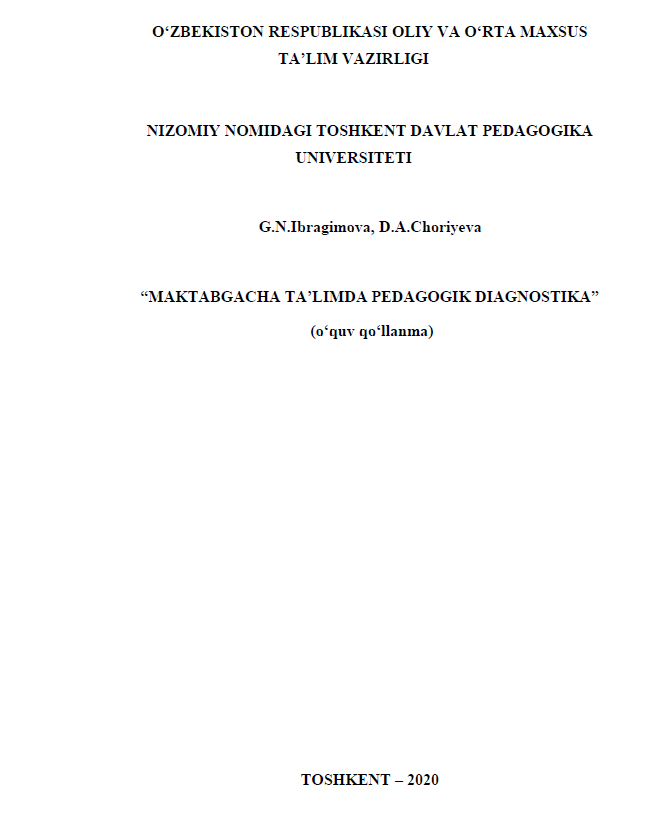 O‘ZBEKISTON RESPUBLIKASI OLIY VA O‘RTA MAXSUS TA’LIM VAZIRLIGI

NIZOMIY NOMIDAGI TOSHKENT DAVLAT PEDAGOGIKA UNIVERSITETI

G.N.Ibragimova, D.A.Choriyeva

“MAKTABGACHA TA’LIMDA PEDAGOGIK DIAGNOSTIKA”

(o‘quv qo‘llanma)

TOSHKENT – 2020